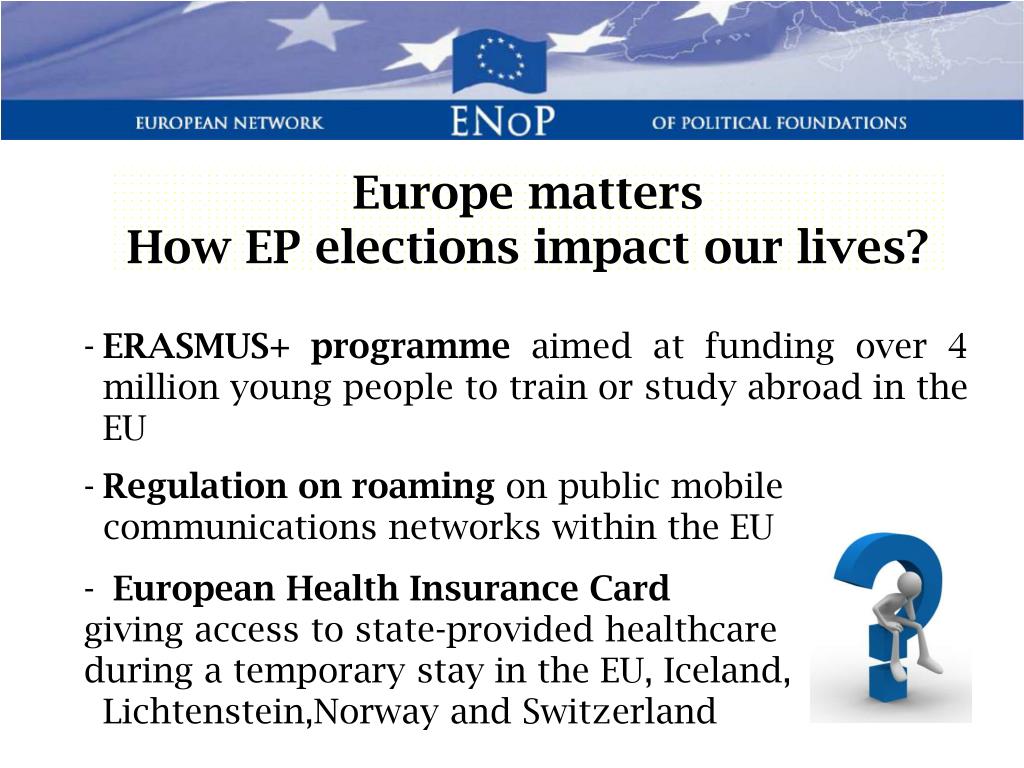 EUROPEAN NETWORK ENoP OF POLITICAL FOUNDATIONS

Europe matters
How EP elections impact our lives?

- ERASMUS+ programme aimed at funding over 4 million young people to train or study abroad in the EU

- Regulation on roaming on public mobile communications networks within the EU

- European Health Insurance Card giving access to state-provided healthcare during a temporary stay in the EU, Iceland, Lichtenstein,Norway and Switzerland